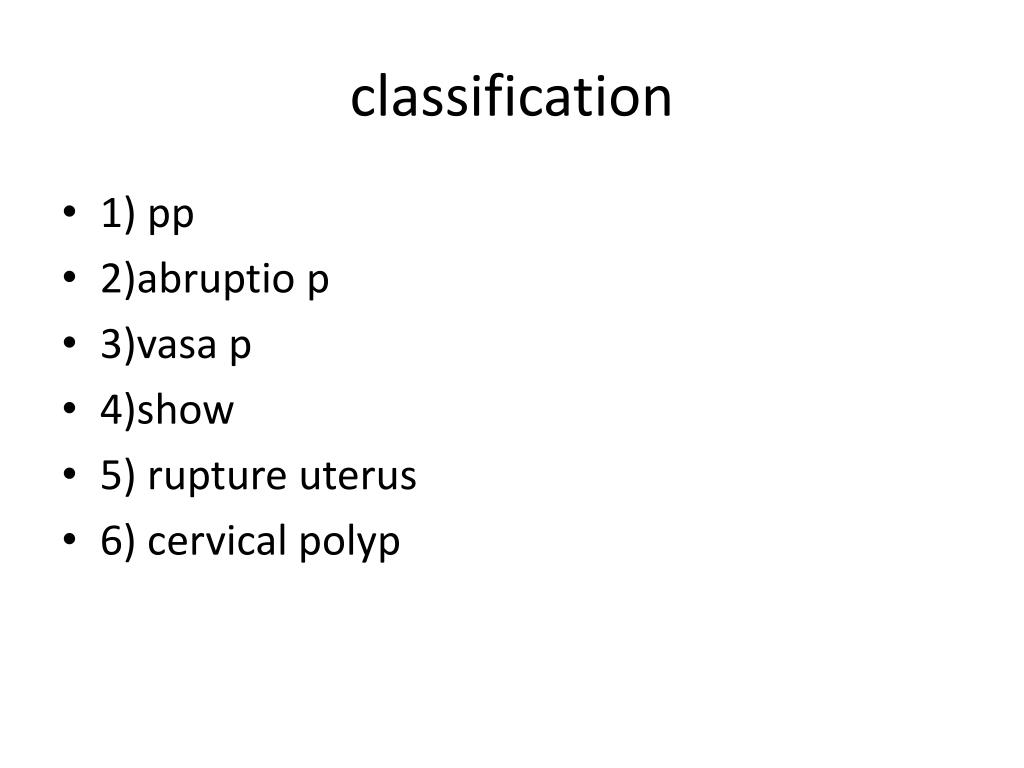 classification

• 1) pp
• 2)abruptio p
• 3)vasa p
• 4)show
• 5) rupture uterus
• 6) cervical polyp